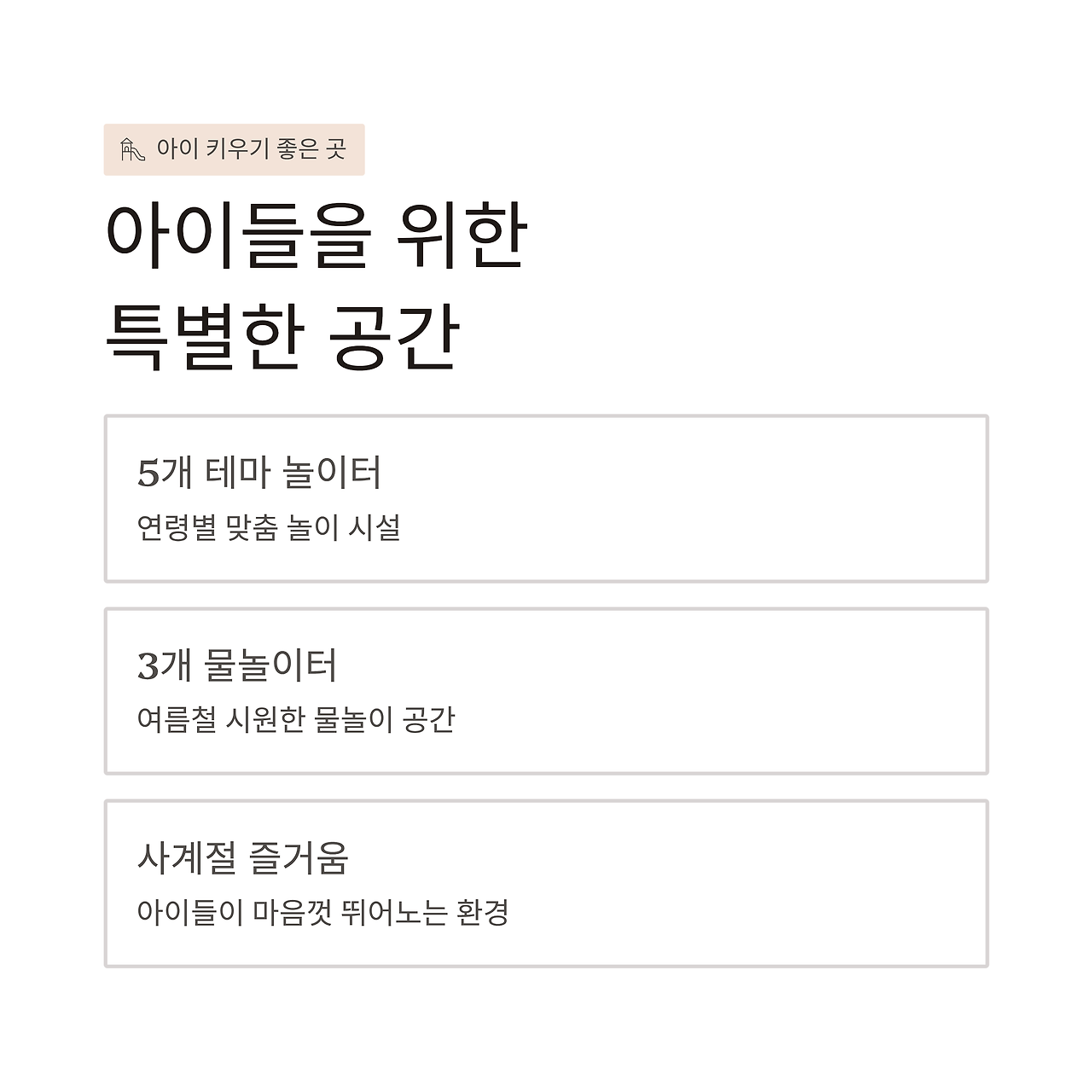 아이 키우기 좋은 곳

아이들을 위한
특별한 공간

5개 테마 놀이터

연령별 맞춤 놀이 시설

3개 물놀이터

여름철 시원한 물놀이 공간

사계절 즐거움

아이들이 마음껏 뛰어노는 환경